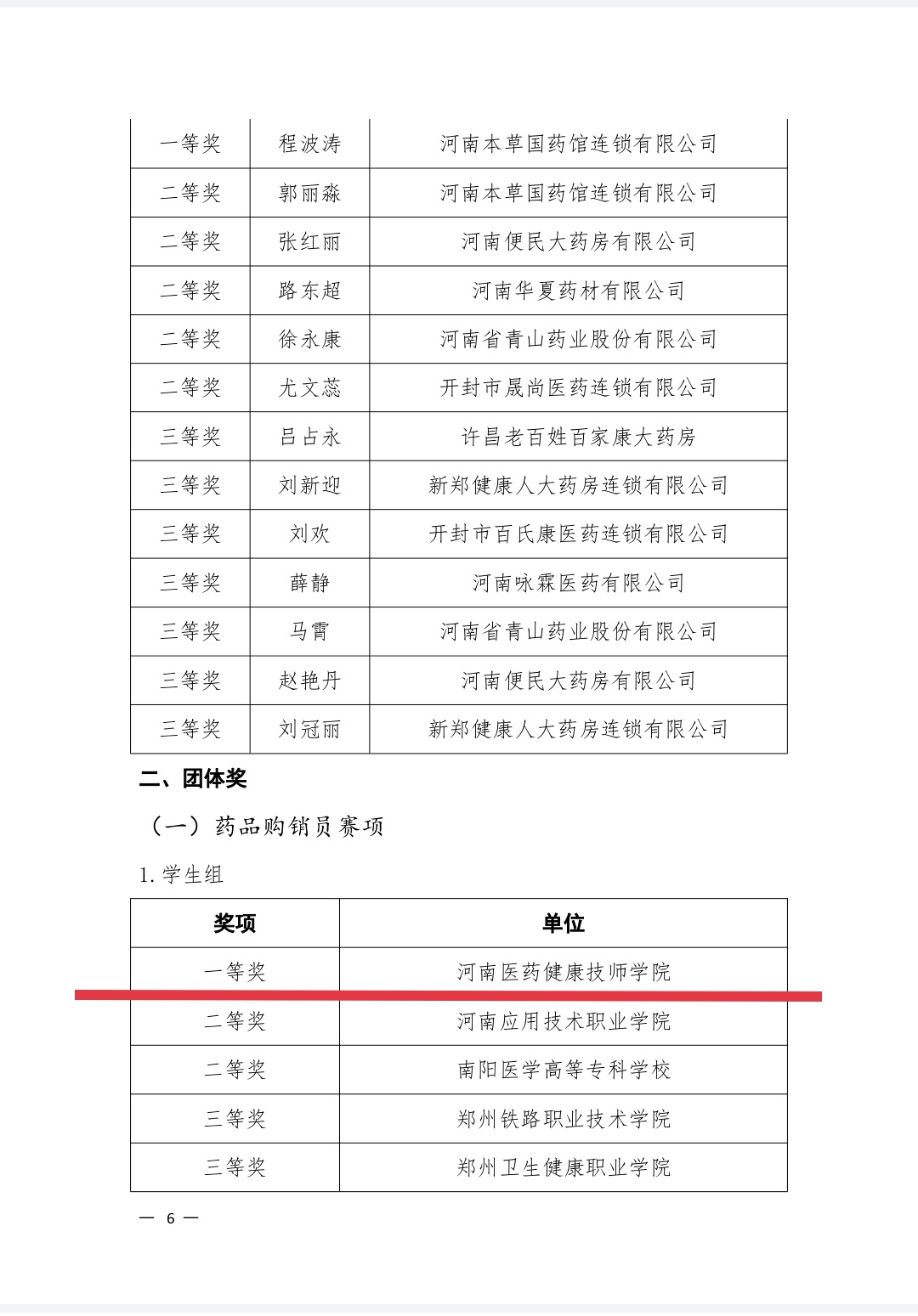 | 一等奖 | 程波涛 | 河南本草国药馆连锁有限公司 |
|---|---|---|
| 二等奖 | 郭丽淼 | 河南本草国药馆连锁有限公司 |
| 二等奖 | 张红丽 | 河南便民大药房有限公司 |
| 二等奖 | 路东超 | 河南华夏药材有限公司 |
| 二等奖 | 徐永康 | 河南省青山药业股份有限公司 |
| 二等奖 | 尤文蕊 | 开封市晟尚医药连锁有限公司 |
| 三等奖 | 吕占永 | 许昌老百姓百家康大药房 |
| 三等奖 | 刘新迎 | 新郑健康人大药房连锁有限公司 |
| 三等奖 | 刘欢 | 开封市百氏康医药连锁有限公司 |
| 三等奖 | 薛静 | 河南咏霖医药有限公司 |
| 三等奖 | 马霄 | 河南省青山药业股份有限公司 |
| 三等奖 | 赵艳丹 | 河南便民大药房有限公司 |
| 三等奖 | 刘冠丽 | 新郑健康人大药房连锁有限公司 |

二、团体奖

（一）药品购销员赛项

1. 学生组

| 奖项 | 单位 |
|---|---|
| 一等奖 | 河南医药健康技师学院 |
| 二等奖 | 河南应用技术职业学院 |
| 二等奖 | 南阳医学高等专科学校 |
| 三等奖 | 郑州铁路职业技术学院 |
| 三等奖 | 郑州卫生健康职业学院 |

— 6 —